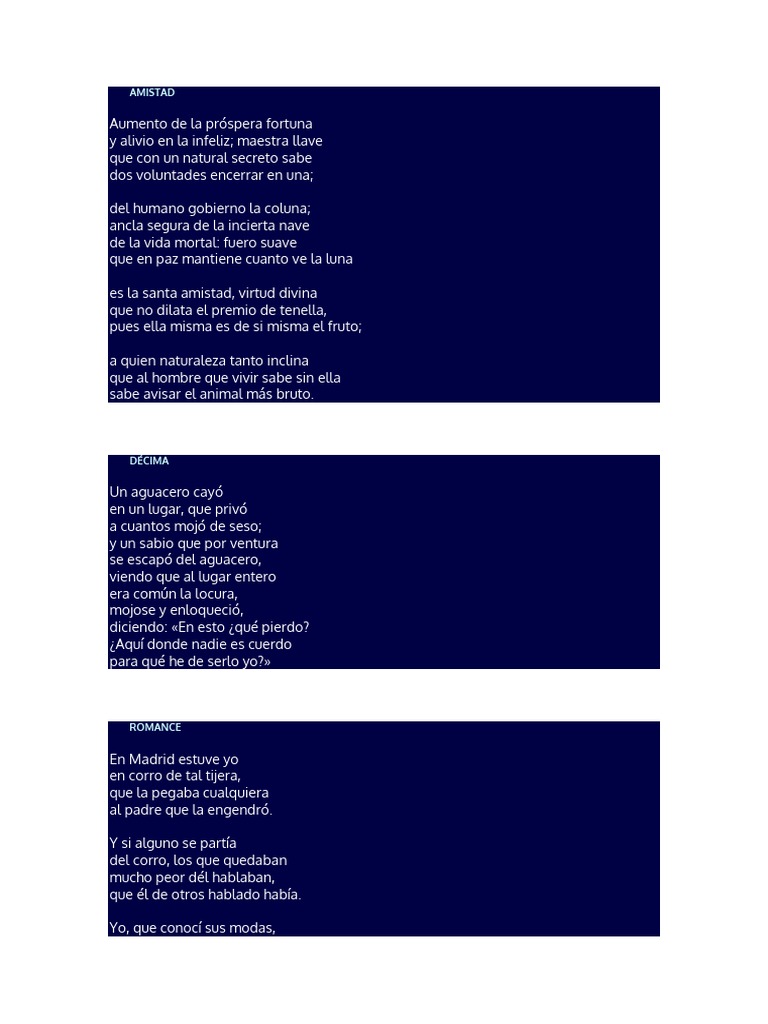 AMISTAD

Aumento de la próspera fortuna
y alivio en la infeliz; maestra llave
que con un natural secreto sabe
dos voluntades encerrar en una;

del humano gobierno la coluna;
ancla segura de la incierta nave
de la vida mortal: fuero suave
que en paz mantiene cuanto ve la luna

es la santa amistad, virtud divina
que no dilata el premio de tenella,
pues ella misma es de si misma el fruto;

a quien naturaleza tanto inclina
que al hombre que vivir sabe sin ella
sabe avisar el animal más bruto.

DÉCIMA

Un aguacero cayó
en un lugar, que privó
a cuantos mojó de seso;
y un sabio que por ventura
se escapó del aguacero,
viendo que al lugar entero
era común la locura,
mojose y enloqueció,
diciendo: «En esto ¿qué pierdo?
¿Aquí donde nadie es cuerdo
para qué he de serlo yo?»

ROMANCE

En Madrid estuve yo
en corro de tal tijera,
que la pegaba cualquiera
al padre que la engendró.

Y si alguno se partía
del corro, los que quedaban
mucho peor dél hablaban,
que él de otros hablado había.

Yo, que conocí sus modas,